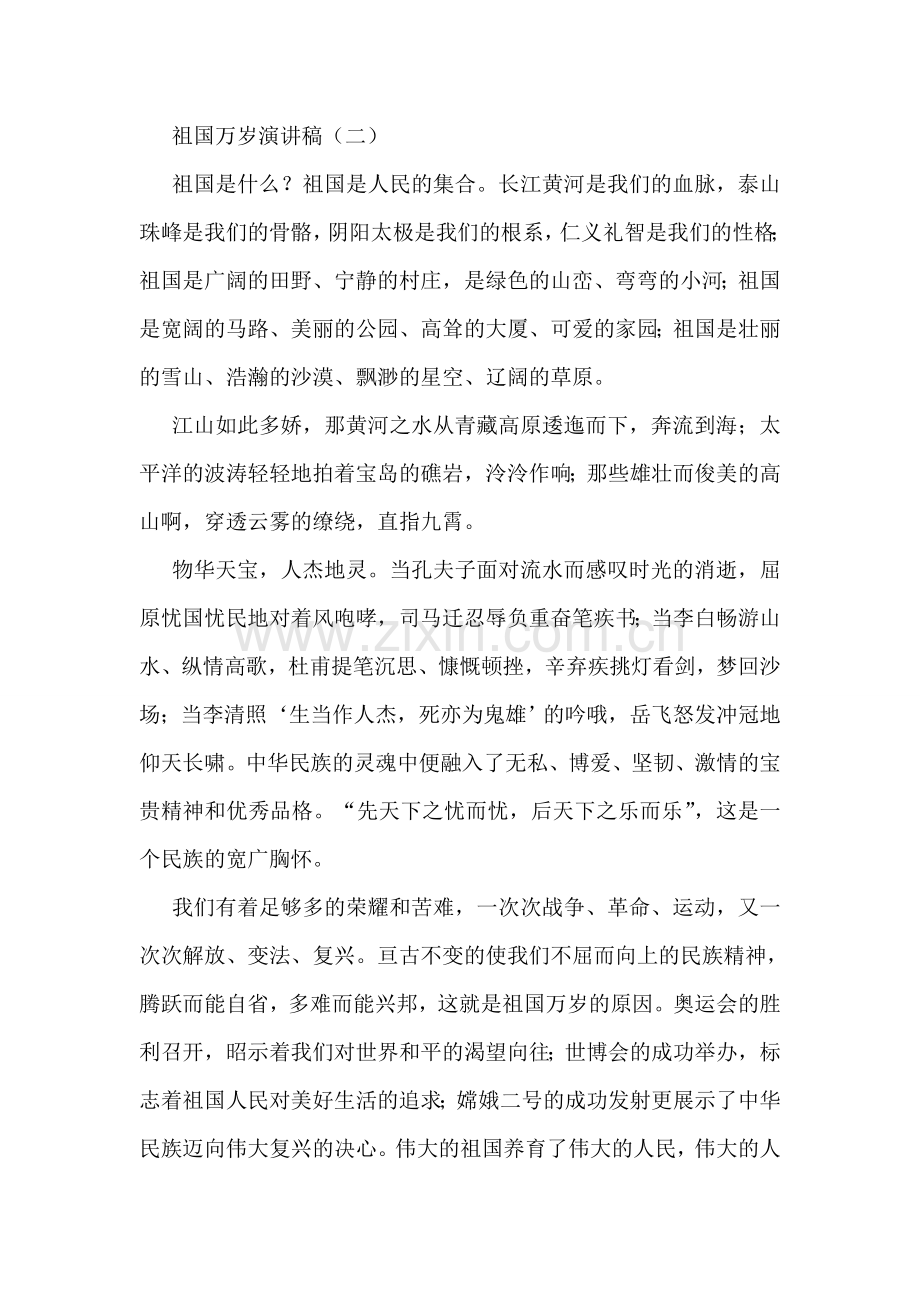 祖国万岁演讲稿（二）

祖国是什么？祖国是人民的集合。长江黄河是我们的血脉，泰山珠峰是我们的骨骼，阴阳太极是我们的根系，仁义礼智是我们的性格;祖国是广阔的田野、宁静的村庄，是绿色的山峦、弯弯的小河；祖国是宽阔的马路、美丽的公园、高耸的大厦、可爱的家园;祖国是壮丽的雪山、浩瀚的沙漠、飘渺的星空、辽阔的草原。

江山如此多娇，那黄河之水从青藏高原逶迤而下，奔流到海；太平洋的波涛轻轻地拍着宝岛的礁岩，泠泠作响;那些雄壮而俊美的高山啊，穿透云雾的缭绕，直指九霄。

物华天宝，人杰地灵。当孔夫子面对流水而感叹时光的消逝，屈原忧国忧民地对着风咆哮，司马迁忍辱负重奋笔疾书;当李白畅游山水、纵情高歌，杜甫提笔沉思、慷慨顿挫，辛弃疾挑灯看剑，梦回沙场；当李清照‘生当作人杰，死亦为鬼雄’的吟哦，岳飞怒发冲冠地仰天长啸。中华民族的灵魂中便融入了无私、博爱、坚韧、激情的宝贵精神和优秀品格。“先天下之忧而忧，后天下之乐而乐”，这是一个民族的宽广胸怀。

我们有着足够多的荣耀和苦难，一次次战争、革命、运动，又一次次解放、变法、复兴。亘古不变的使我们不屈而向上的民族精神，腾跃而能自省，多难而能兴邦，这就是祖国万岁的原因。奥运会的胜利召开，昭示着我们对世界和平的渴望向往;世博会的成功举办，标志着祖国人民对美好生活的追求;嫦娥二号的成功发射更展示了中华民族迈向伟大复兴的决心。伟大的祖国养育了伟大的人民，伟大的人

www.zixin.com.cn